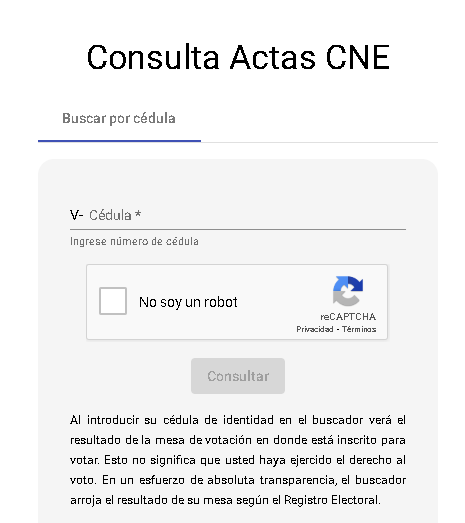 Consulta Actas CNE

Buscar por cédula

V- Cédula *

Ingrese número de cédula

No soy un robot

reCAPTCHA
Privacidad - Términos

Consultar

Al introducir su cédula de identidad en el buscador verá el resultado de la mesa de votación en donde está inscrito para votar. Esto no significa que usted haya ejercido el derecho al voto. En un esfuerzo de absoluta transparencia, el buscador arroja el resultado de su mesa según el Registro Electoral.